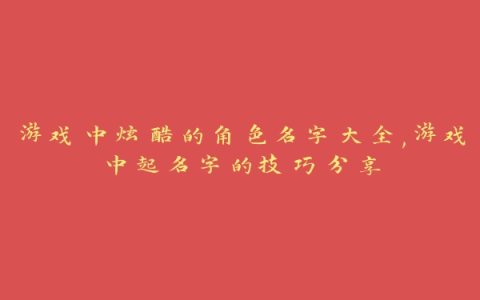 游戏中炫酷的角色名字大全,游戏中起名字的技巧分享